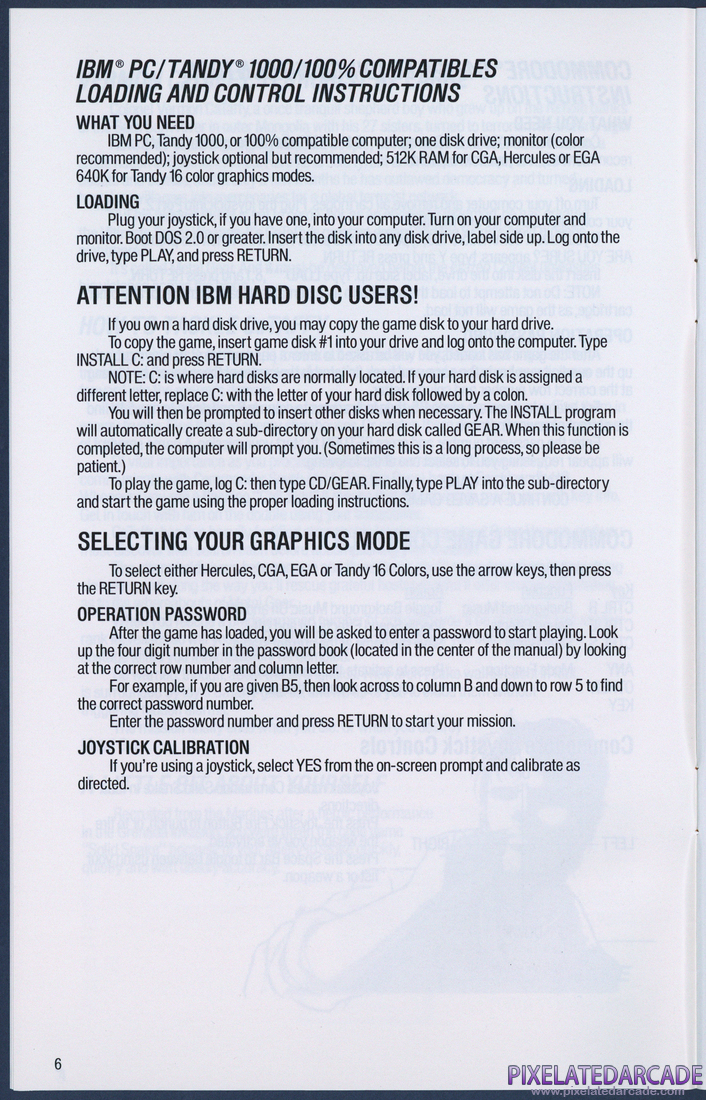 IBM® PC/TANDY® 1000/100% COMPATIBLES LOADING AND CONTROL INSTRUCTIONS

WHAT YOU NEED

IBM PC, Tandy 1000, or 100% compatible computer; one disk drive; monitor (color recommended); joystick optional but recommended; 512K RAM for CGA, Hercules or EGA 640K for Tandy 16 color graphics modes.

LOADING

Plug your joystick, if you have one, into your computer. Turn on your computer and monitor. Boot DOS 2.0 or greater. Insert the disk into any disk drive, label side up. Log onto the drive, type PLAY, and press RETURN.

ATTENTION IBM HARD DISC USERS!

If you own a hard disk drive, you may copy the game disk to your hard drive.

To copy the game, insert game disk #1 into your drive and log onto the computer. Type INSTALL C: and press RETURN.

NOTE: C: is where hard disks are normally located. If your hard disk is assigned a different letter, replace C: with the letter of your hard disk followed by a colon.

You will then be prompted to insert other disks when necessary. The INSTALL program will automatically create a sub-directory on your hard disk called GEAR. When this function is completed, the computer will prompt you. (Sometimes this is a long process, so please be patient.)

To play the game, log C: then type CD/GEAR. Finally, type PLAY into the sub-directory and start the game using the proper loading instructions.

SELECTING YOUR GRAPHICS MODE

To select either Hercules, CGA, EGA or Tandy 16 Colors, use the arrow keys, then press the RETURN key.

OPERATION PASSWORD

After the game has loaded, you will be asked to enter a password to start playing. Look up the four digit number in the password book (located in the center of the manual) by looking at the correct row number and column letter.

For example, if you are given B5, then look across to column B and down to row 5 to find the correct password number.

Enter the password number and press RETURN to start your mission.

JOYSTICK CALIBRATION

If you're using a joystick, select YES from the on-screen prompt and calibrate as directed.

6

PIXELATEDARCADE
www.pixelatedarcade.com